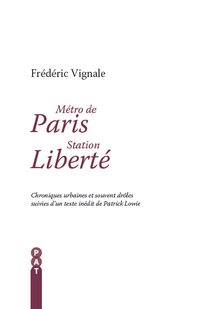 Frédéric Vignale

Métro de
Paris
Station
Liberté

Chroniques urbaines et souvent drôles
suivies d'un texte inédit de Patrick Lowie

P
A
T